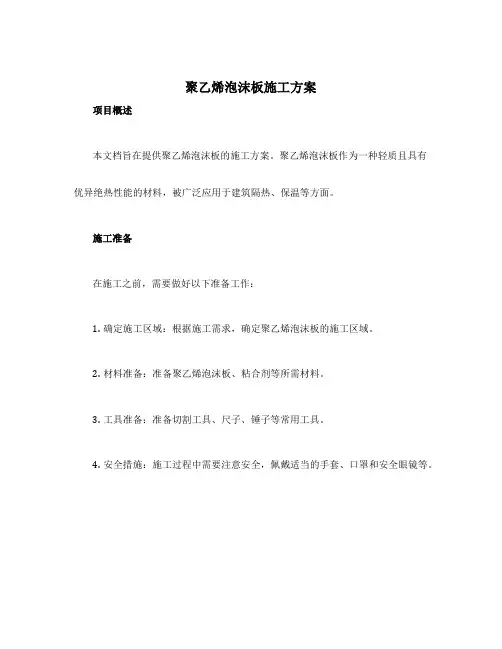 聚乙烯泡沫板施工方案

项目概述

本文档旨在提供聚乙烯泡沫板的施工方案。聚乙烯泡沫板作为一种轻质且具有优异绝热性能的材料，被广泛应用于建筑隔热、保温等方面。

施工准备

在施工之前，需要做好以下准备工作：

1. 确定施工区域：根据施工需求，确定聚乙烯泡沫板的施工区域。

2. 材料准备：准备聚乙烯泡沫板、粘合剂等所需材料。

3. 工具准备：准备切割工具、尺子、锤子等常用工具。

4. 安全措施：施工过程中需要注意安全，佩戴适当的手套、口罩和安全眼镜等。